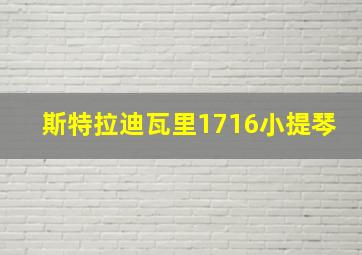 斯特拉迪瓦里1716小提琴